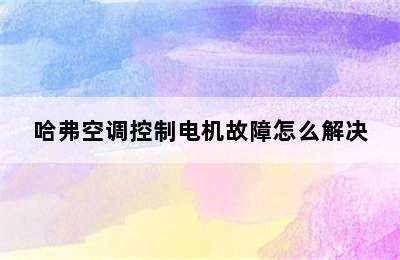 哈弗空调控制电机故障怎么解决